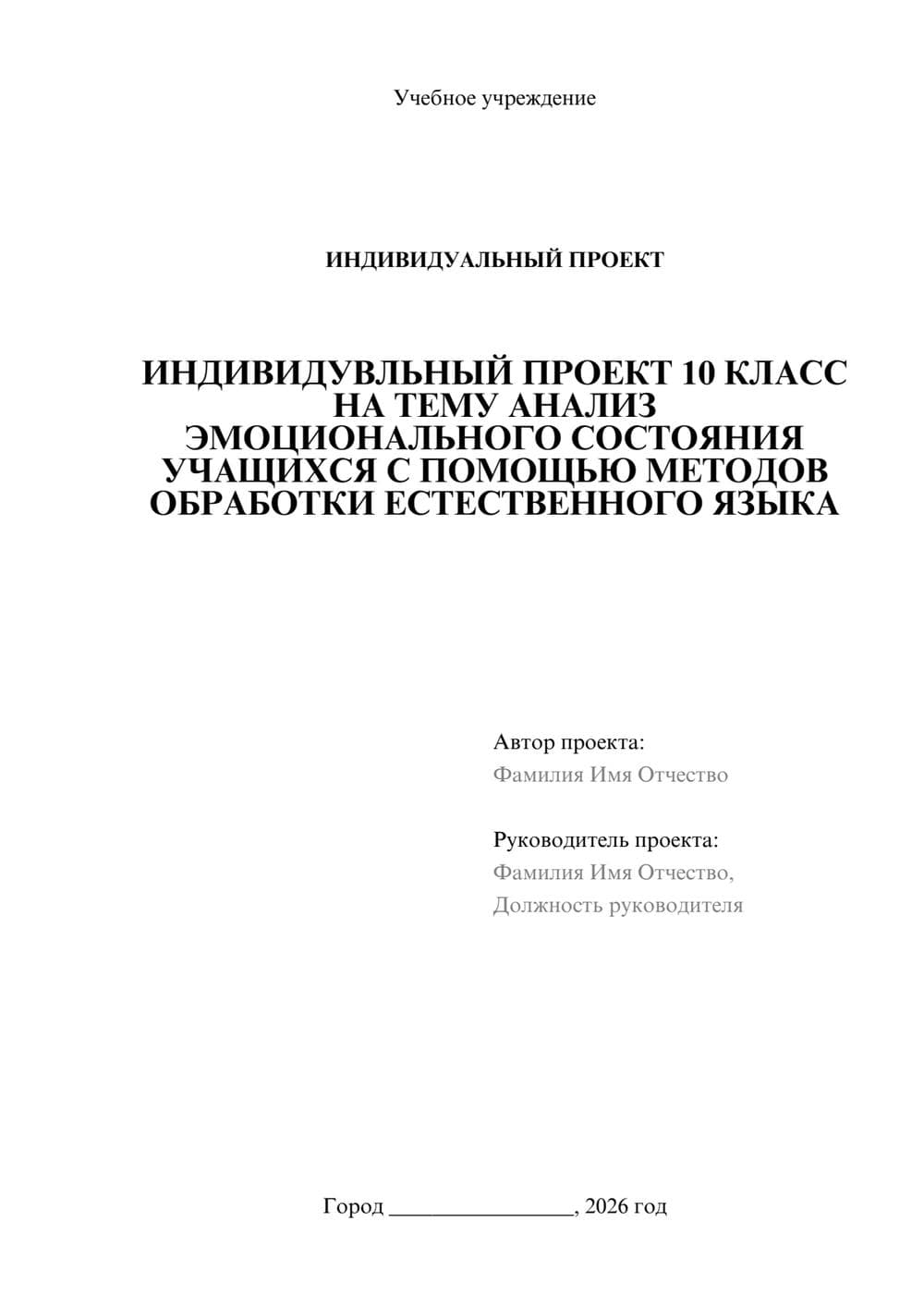 Учебное учреждение

ИНДИВИДУАЛЬНЫЙ ПРОЕКТ

ИНДИВИДУВЛЬНЫЙ ПРОЕКТ 10 КЛАСС НА ТЕМУ АНАЛИЗ ЭМОЦИОНАЛЬНОГО СОСТОЯНИЯ УЧАЩИХСЯ С ПОМОЩЬЮ МЕТОДОВ ОБРАБОТКИ ЕСТЕСТВЕННОГО ЯЗЫКА

Автор проекта:
Фамилия Имя Отчество

Руководитель проекта:
Фамилия Имя Отчество,
Должность руководителя

Город ____, 2026 год